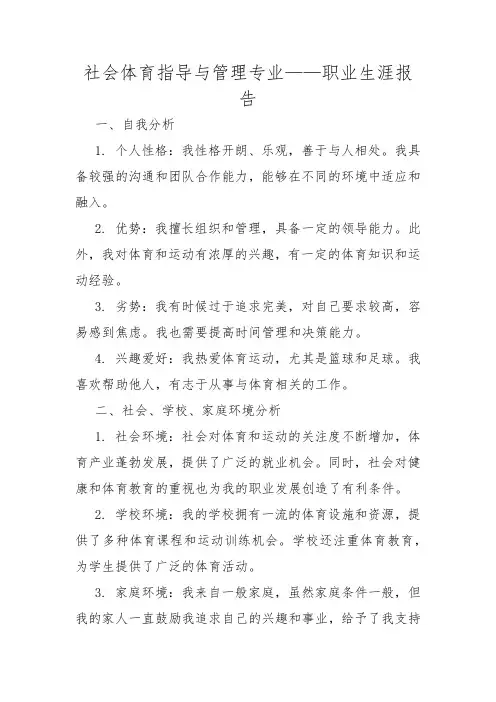 社会体育指导与管理专业——职业生涯报告

一、自我分析

1. 个人性格：我性格开朗、乐观，善于与人相处。我具备较强的沟通和团队合作能力，能够在不同的环境中适应和融入。

2. 优势：我擅长组织和管理，具备一定的领导能力。此外，我对体育和运动有浓厚的兴趣，有一定的体育知识和运动经验。

3. 劣势：我有时候过于追求完美，对自己要求较高，容易感到焦虑。我也需要提高时间管理和决策能力。

4. 兴趣爱好：我热爱体育运动，尤其是篮球和足球。我喜欢帮助他人，有志于从事与体育相关的工作。

二、社会、学校、家庭环境分析

1. 社会环境：社会对体育和运动的关注度不断增加，体育产业蓬勃发展，提供了广泛的就业机会。同时，社会对健康和体育教育的重视也为我的职业发展创造了有利条件。

2. 学校环境：我的学校拥有一流的体育设施和资源，提供了多种体育课程和运动训练机会。学校还注重体育教育，为学生提供了广泛的体育活动。

3. 家庭环境：我来自一般家庭，虽然家庭条件一般，但我的家人一直鼓励我追求自己的兴趣和事业，给予了我支持